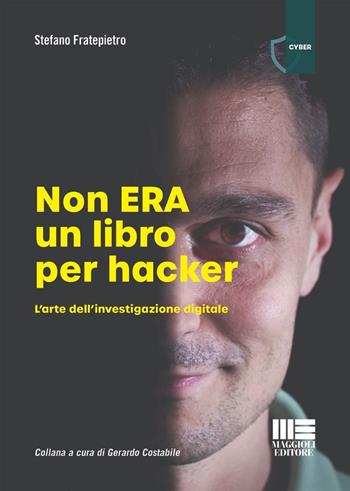 Stefano Fratepietro

CYBER

Non ERA un libro per hacker

L'arte dell'investigazione digitale

Collana a cura di Gerardo Costabile

MAGGIOLI EDITORE